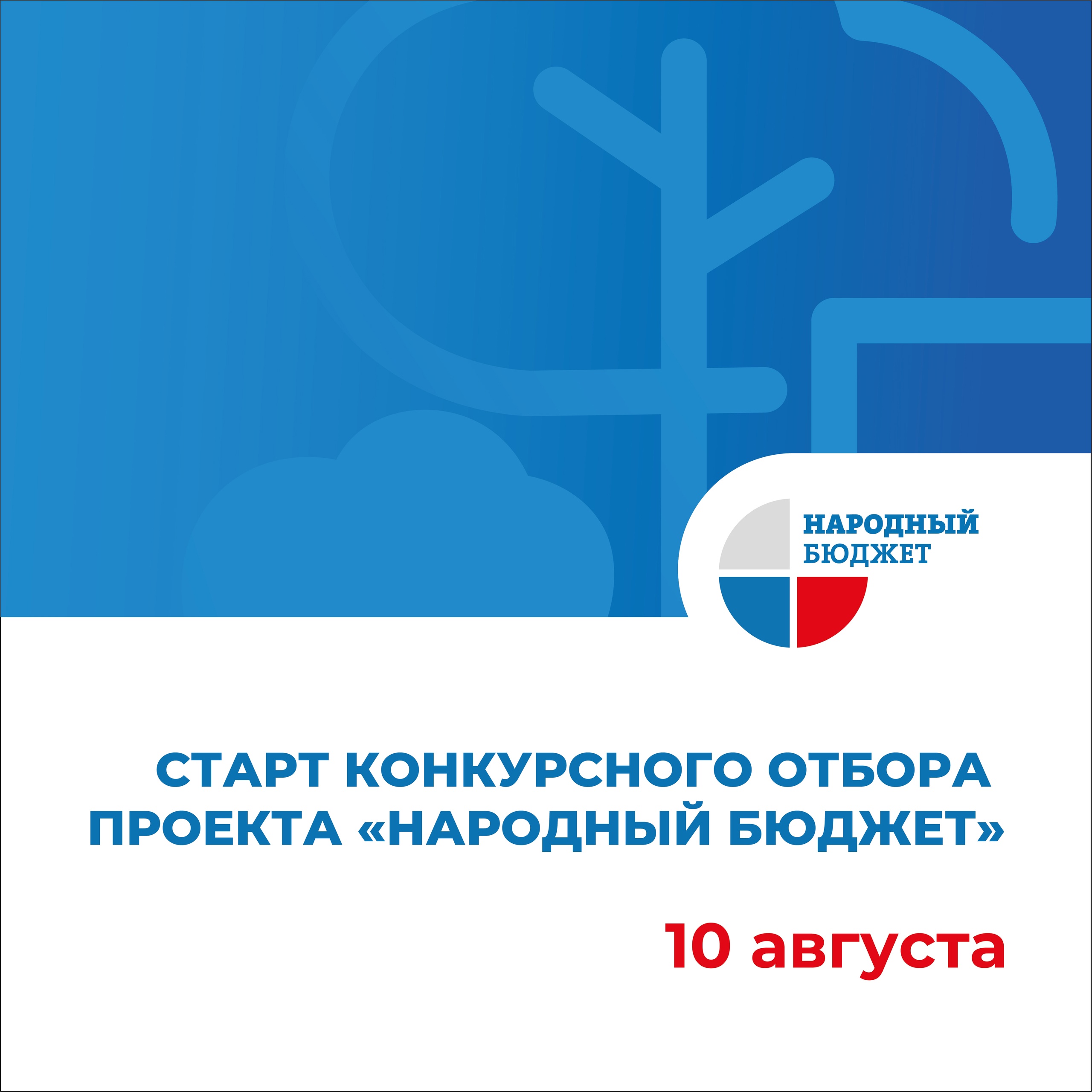 НАРОДНЫЙ БЮДЖЕТ

СТАРТ КОНКУРСНОГО ОТБОРА ПРОЕКТА «НАРОДНЫЙ БЮДЖЕТ»

10 августа